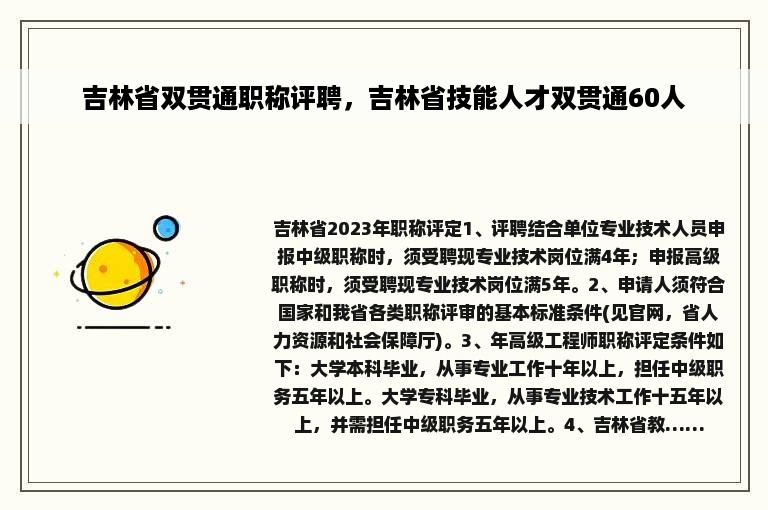 吉林省双贯通职称评聘，吉林省技能人才双贯通60人

吉林省2023年职称评定1、评聘结合单位专业技术人员申报中级职称时，须受聘现专业技术岗位满4年；申报高级职称时，须受聘现专业技术岗位满5年。2、申请人须符合国家和我省各类职称评审的基本标准条件(见官网，省人力资源和社会保障厅)。3、年高级工程师职称评定条件如下：大学本科毕业，从事专业工作十年以上，担任中级职务五年以上。大学专科毕业，从事专业技术工作十五年以上，并需担任中级职务五年以上。4、吉林省教......